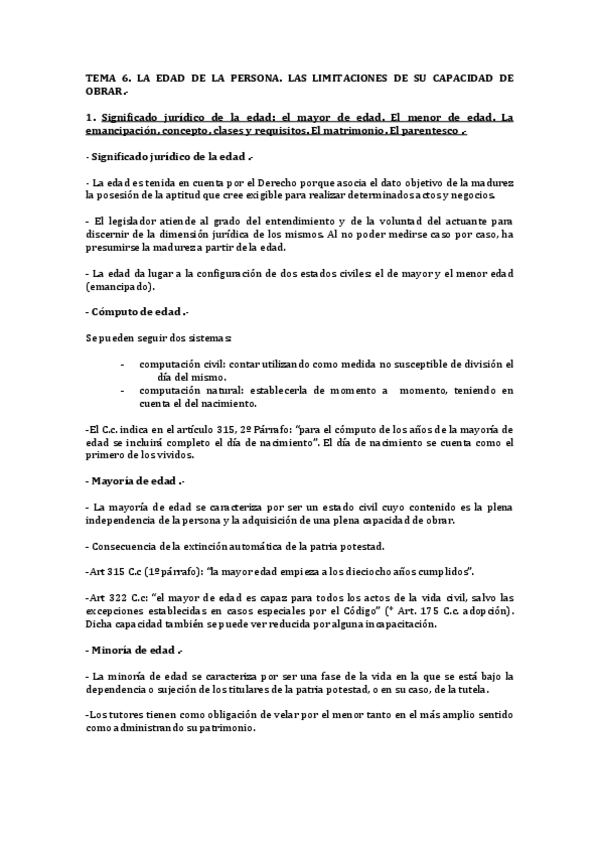 TEMA 6. LA EDAD DE LA PERSONA. LAS LIMITACIONES DE SU CAPACIDAD DE OBRAR.-

1. Significado jurídico de la edad: el mayor de edad. El menor de edad. La emancipación, concepto, clases y requisitos. El matrimonio. El parentesco .-

- Significado jurídico de la edad .-

- La edad es tenida en cuenta por el Derecho porque asocia el dato objetivo de la madurez la posesión de la aptitud que cree exigible para realizar determinados actos y negocios.

- El legislador atiende al grado del entendimiento y de la voluntad del actuante para discernir de la dimensión jurídica de los mismos. Al no poder medirse caso por caso, ha presumirse la madurez a partir de la edad.

- La edad da lugar a la configuración de dos estados civiles: el de mayor y el menor edad (emancipado).

- Cómputo de edad .-

Se pueden seguir dos sistemas:

- computación civil: contar utilizando como medida no susceptible de división el día del mismo.
- computación natural: establecerla de momento a momento, teniendo en cuenta el del nacimiento.

-El C.c. indica en el artículo 315, 2º Párrafo: "para el cómputo de los años de la mayoría de edad se incluirá completo el día de nacimiento". El día de nacimiento se cuenta como el primero de los vividos.

- Mayoría de edad .-

- La mayoría de edad se caracteriza por ser un estado civil cuyo contenido es la plena independencia de la persona y la adquisición de una plena capacidad de obrar.

- Consecuencia de la extinción automática de la patria potestad.

-Art 315 C.c (1º párrafo): "la mayor edad empieza a los dieciocho años cumplidos".

-Art 322 C.c: "el mayor de edad es capaz para todos los actos de la vida civil, salvo las excepciones establecidas en casos especiales por el Código" (* Art. 175 C.c. adopción). Dicha capacidad también se puede ver reducida por alguna incapacitación.

- Minoría de edad .-

- La minoría de edad se caracteriza por ser una fase de la vida en la que se está bajo la dependencia o sujeción de los titulares de la patria potestad, o en su caso, de la tutela.

-Los tutores tienen como obligación de velar por el menor tanto en el más amplio sentido como administrando su patrimonio.